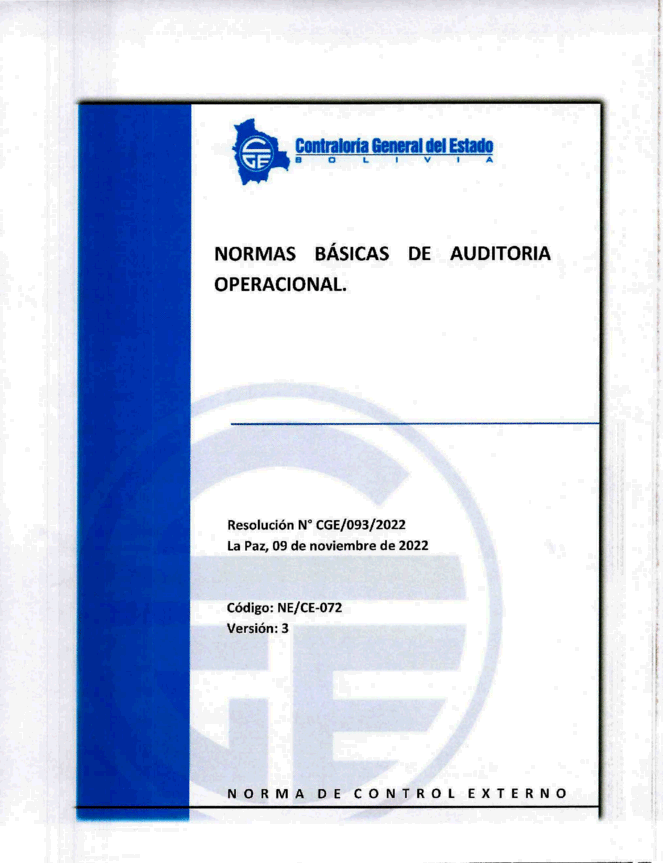 CGE

Contraloría General del Estado
BOLIVIA

NORMAS BÁSICAS DE AUDITORIA OPERACIONAL.

Resolución N° CGE/093/2022
La Paz, 09 de noviembre de 2022

Código: NE/CE-072
Versión: 3

NORMA DE CONTROL EXTERNO